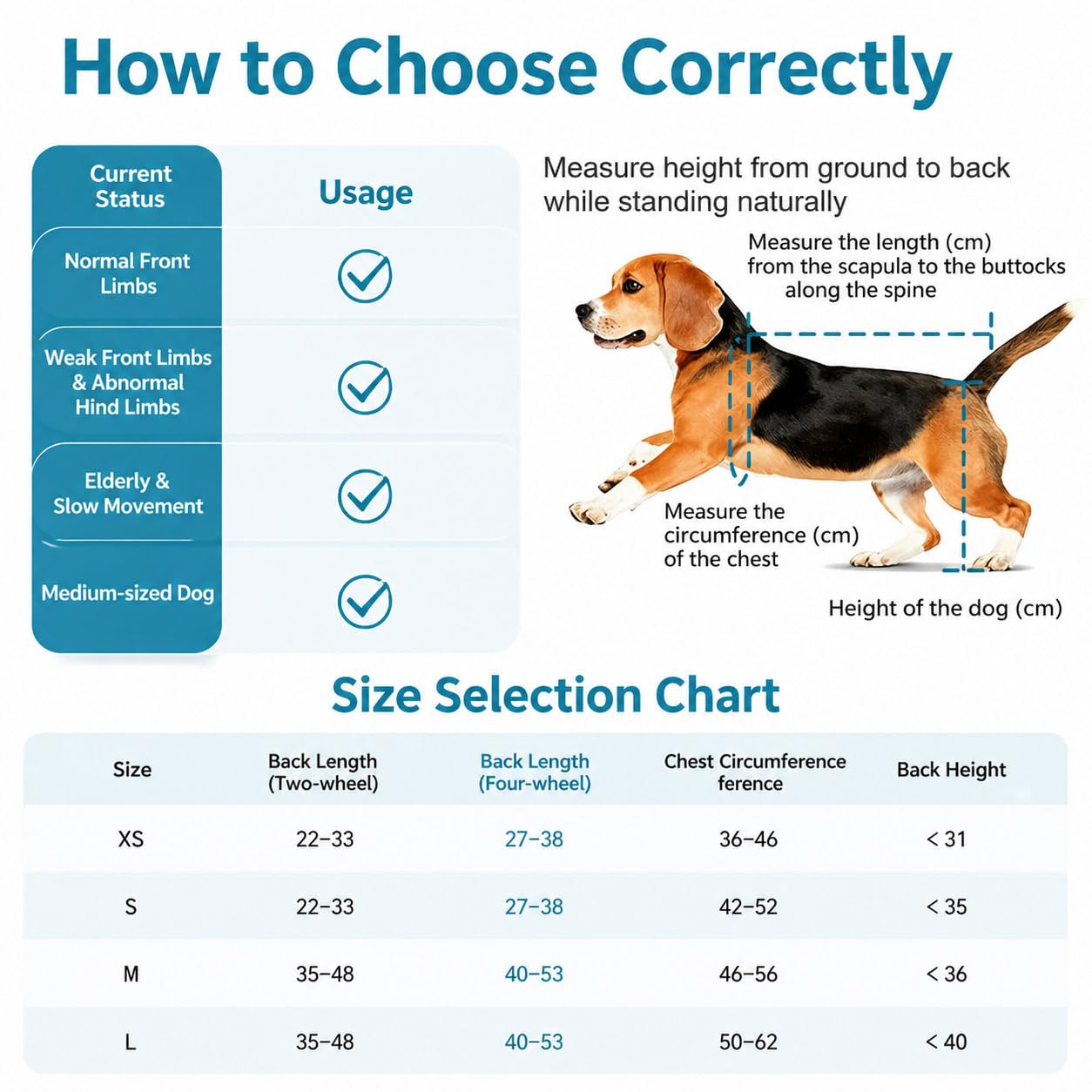 How to Choose Correctly

| Current Status | Usage |
|---|---|
| Normal Front Limbs | ✓ |
| Weak Front Limbs & Abnormal Hind Limbs | ✓ |
| Elderly & Slow Movement | ✓ |
| Medium-sized Dog | ✓ |

Measure height from ground to back while standing naturally

Measure the length (cm) from the scapula to the buttocks along the spine

Measure the circumference (cm) of the chest

Height of the dog (cm)

Size Selection Chart

| Size | Back Length (Two-wheel) | Back Length (Four-wheel) | Chest Circumference ference | Back Height |
|---|---|---|---|---|
| XS | 22–33 | 27–38 | 36–46 | < 31 |
| S | 22–33 | 27–38 | 42–52 | < 35 |
| M | 35–48 | 40–53 | 46–56 | < 36 |
| L | 35–48 | 40–53 | 50–62 | < 40 |